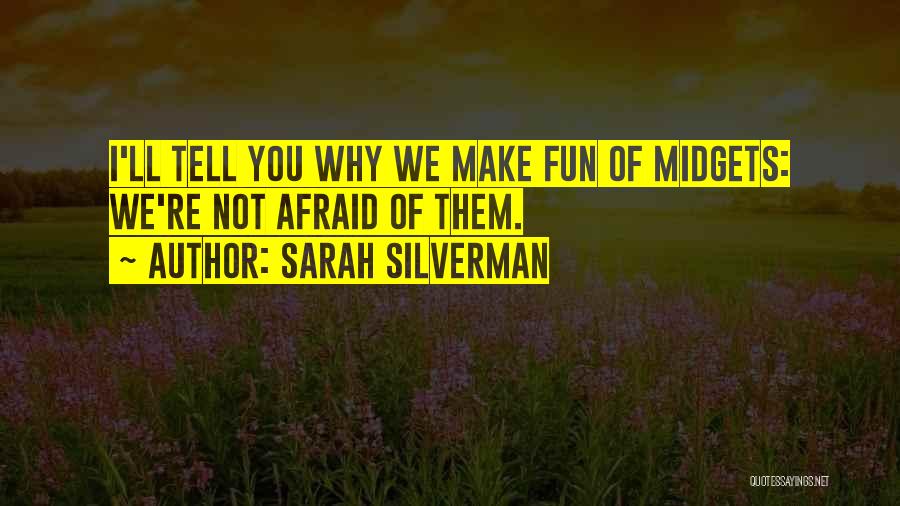 I'LL TELL YOU WHY WE MAKE FUN OF MIDGETS: WE'RE NOT AFRAID OF THEM.

~ AUTHOR: SARAH SILVERMAN

QUOTESSAYINGS.NET